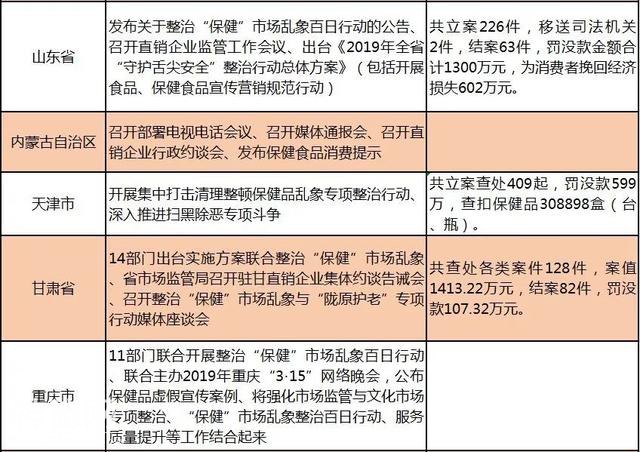 | | | |
|---|---|---|
| 山东省 | 发布关于整治“保健”市场乱象百日行动的公告、召开直销企业监管工作会议、出台《2019年全省“守护舌尖安全”整治行动总体方案》（包括开展食品、保健食品宣传营销规范行动） | 共立案226件，移送司法机关2件，结案63件，罚没款金额合计1300万元，为消费者挽回经济损失602万元。 |
| 内蒙古自治区 | 召开部署电视电话会议、召开媒体通报会、召开直销企业行政约谈会、发布保健食品消费提示 | |
| 天津市 | 开展集中打击清理整顿保健品乱象专项整治行动、深入推进扫黑除恶专项斗争 | 共立案查处409起，罚没款599万，查扣保健品308898盒（台、瓶）。 |
| 甘肃省 | 14部门出台实施方案联合整治“保健”市场乱象、省市场监管局召开驻甘直销企业集体约谈告诫会、召开整治“保健”市场乱象与“陇原护老”专项行动媒体座谈会 | 共查处各类案件128件，案值1413.22万元，结案82件，罚没款107.32万元。 |
| 重庆市 | 11部门联合开展整治“保健”市场乱象百日行动、联合主办2019年重庆“3·15”网络晚会，公布保健品虚假宣传案例、将强化市场监管与文化市场专项整治、“保健”市场乱象整治百日行动、服务质量提升等工作结合起来 | |